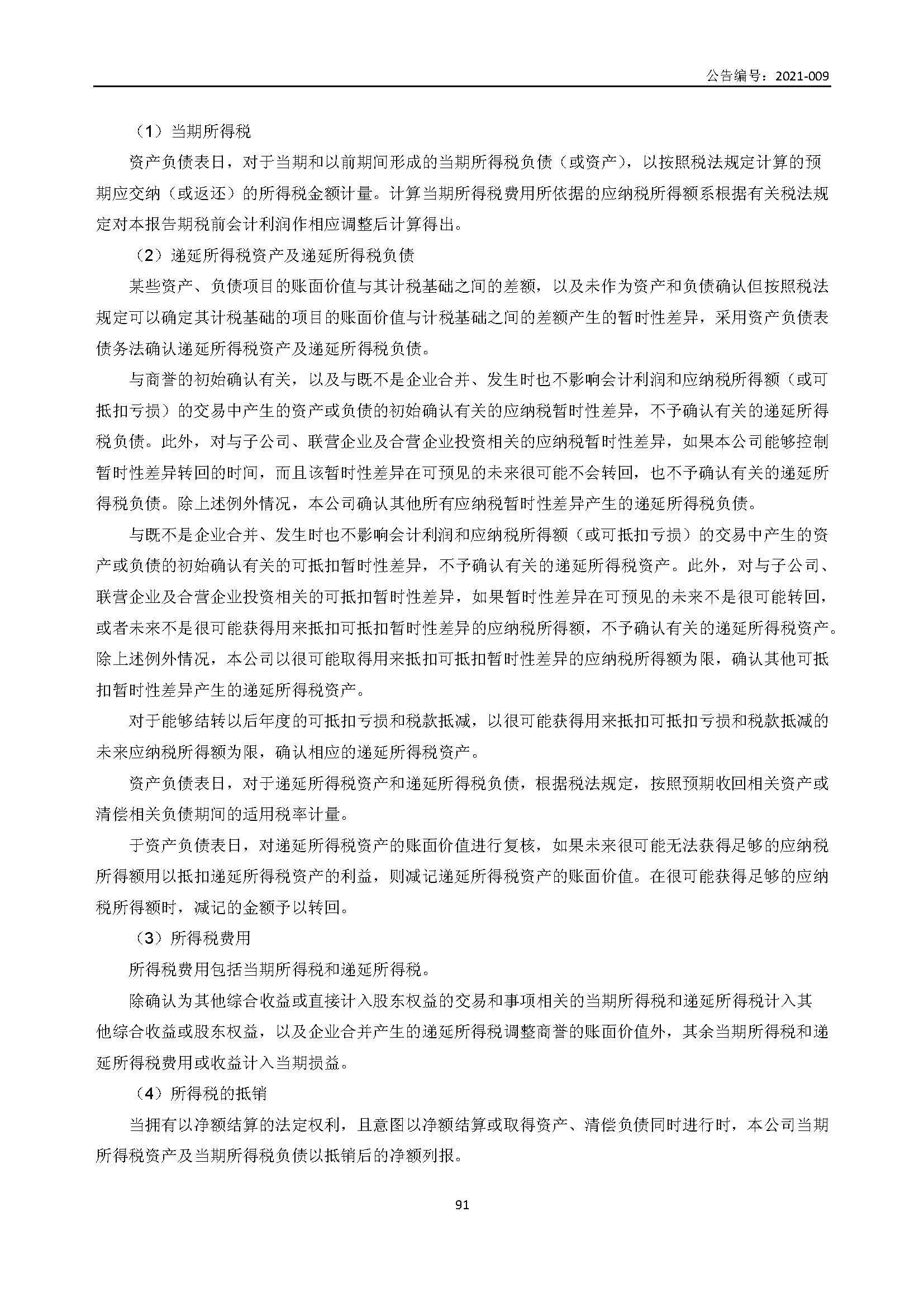 公告编号：2021-009

（1）当期所得税

资产负债表日，对于当期和以前期间形成的当期所得税负债（或资产），以按照税法规定计算的预期应交纳（或返还）的所得税金额计量。计算当期所得税费用所依据的应纳税所得额系根据有关税法规定对本报告期税前会计利润作相应调整后计算得出。

（2）递延所得税资产及递延所得税负债

某些资产、负债项目的账面价值与其计税基础之间的差额，以及未作为资产和负债确认但按照税法规定可以确定其计税基础的项目的账面价值与计税基础之间的差额产生的暂时性差异，采用资产负债表债务法确认递延所得税资产及递延所得税负债。

与商誉的初始确认有关，以及与既不是企业合并、发生时也不影响会计利润和应纳税所得额（或可抵扣亏损）的交易中产生的资产或负债的初始确认有关的应纳税暂时性差异，不予确认有关的递延所得税负债。此外，对与子公司、联营企业及合营企业投资相关的应纳税暂时性差异，如果本公司能够控制暂时性差异转回的时间，而且该暂时性差异在可预见的未来很可能不会转回，也不予确认有关的递延所得税负债。除上述例外情况，本公司确认其他所有应纳税暂时性差异产生的递延所得税负债。

与既不是企业合并、发生时也不影响会计利润和应纳税所得额（或可抵扣亏损）的交易中产生的资产或负债的初始确认有关的可抵扣暂时性差异，不予确认有关的递延所得税资产。此外，对与子公司、联营企业及合营企业投资相关的可抵扣暂时性差异，如果暂时性差异在可预见的未来不是很可能转回，或者未来不是很可能获得用来抵扣可抵扣暂时性差异的应纳税所得额，不予确认有关的递延所得税资产。除上述例外情况，本公司以很可能取得用来抵扣可抵扣暂时性差异的应纳税所得额为限，确认其他可抵扣暂时性差异产生的递延所得税资产。

对于能够结转以后年度的可抵扣亏损和税款抵减，以很可能获得用来抵扣可抵扣亏损和税款抵减的未来应纳税所得额为限，确认相应的递延所得税资产。

资产负债表日，对于递延所得税资产和递延所得税负债，根据税法规定，按照预期收回相关资产或清偿相关负债期间的适用税率计量。

于资产负债表日，对递延所得税资产的账面价值进行复核，如果未来很可能无法获得足够的应纳税所得额用以抵扣递延所得税资产的利益，则减记递延所得税资产的账面价值。在很可能获得足够的应纳税所得额时，减记的金额予以转回。

（3）所得税费用

所得税费用包括当期所得税和递延所得税。

除确认为其他综合收益或直接计入股东权益的交易和事项相关的当期所得税和递延所得税计入其他综合收益或股东权益，以及企业合并产生的递延所得税调整商誉的账面价值外，其余当期所得税和递延所得税费用或收益计入当期损益。

（4）所得税的抵销

当拥有以净额结算的法定权利，且意图以净额结算或取得资产、清偿负债同时进行时，本公司当期所得税资产及当期所得税负债以抵销后的净额列报。

91